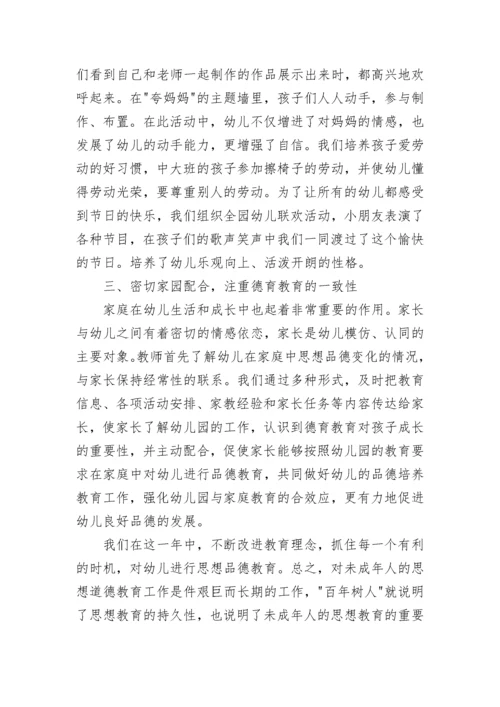 们看到自己和老师一起制作的作品展示出来时，都高兴地欢呼起来。在"夸妈妈"的主题墙里，孩子们人人动手，参与制作、布置。在此活动中，幼儿不仅增进了对妈妈的情感，也发展了幼儿的动手能力，更增强了自信。我们培养孩子爱劳动的好习惯，中大班的孩子参加擦椅子的劳动，并使幼儿懂得劳动光荣，要尊重别人的劳动。为了让所有的幼儿都感受到节日的快乐，我们组织全园幼儿联欢活动，小朋友表演了各种节目，在孩子们的歌声笑声中我们一同渡过了这个愉快的节日。培养了幼儿乐观向上、活泼开朗的性格。

三、密切家园配合，注重德育教育的一致性

家庭在幼儿生活和成长中也起着非常重要的作用。家长与幼儿之间有着密切的情感依恋，家长是幼儿模仿、认同的主要对象。教师首先了解幼儿在家庭中思想品德变化的情况，与家长保持经常性的联系。我们通过多种形式，及时把教育信息、各项活动安排、家教经验和家长任务等内容传达给家长，使家长了解幼儿园的工作，认识到德育教育对孩子成长的重要性，并主动配合，促使家长能够按照幼儿园的教育要求在家庭中对幼儿进行品德教育，共同做好幼儿的品德培养教育工作，强化幼儿园与家庭教育的合效应，更有力地促进幼儿良好品德的发展。

我们在这一年中，不断改进教育理念，抓住每一个有利的时机，对幼儿进行思想品德教育。总之，对未成年人的思想道德教育工作是件艰巨而长期的工作，"百年树人"就说明了思想教育的持久性，也说明了未成年人的思想教育的重要